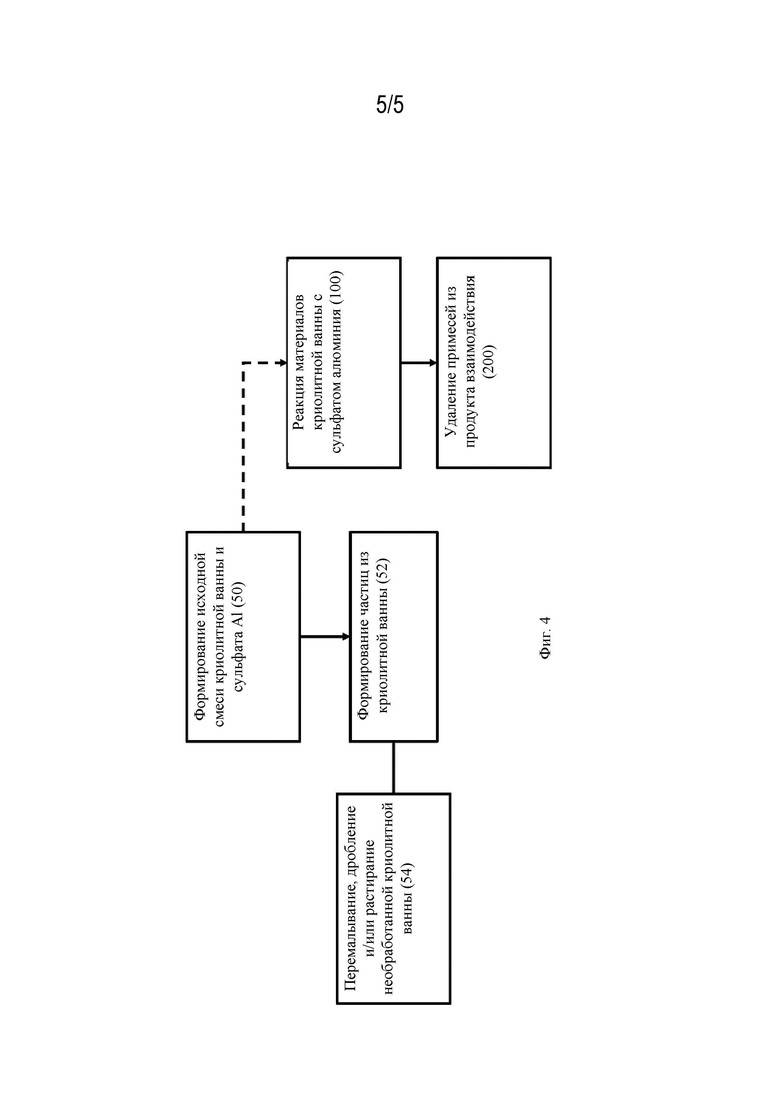 5/5

Формирование исходной смеси криолитной ванны и сульфата Al (50)

Реакция материалов криолитной ванны с сульфатом алюминия (100)

Удаление примесей из продукта взаимодействия (200)

Формирование частиц из криолитной ванны (52)

Перемалывание, дробление и/или растирание необработанной криолитной ванны (54)

Фиг. 4